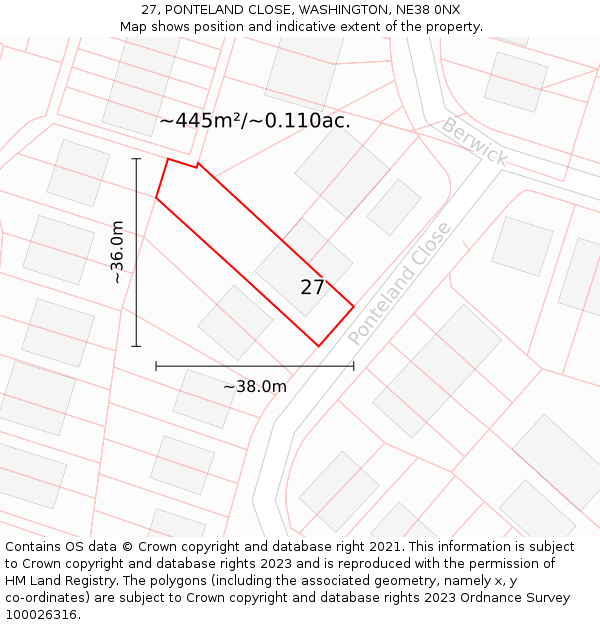 27, PONTELAND CLOSE, WASHINGTON, NE38 0NX
Map shows position and indicative extent of the property.

~445m²/~0.110ac.

Berwick

~36.0m

27

Ponteland Close

~38.0m

Contains OS data © Crown copyright and database right 2021. This information is subject to Crown copyright and database rights 2023 and is reproduced with the permission of HM Land Registry. The polygons (including the associated geometry, namely x, y co-ordinates) are subject to Crown copyright and database rights 2023 Ordnance Survey 100026316.